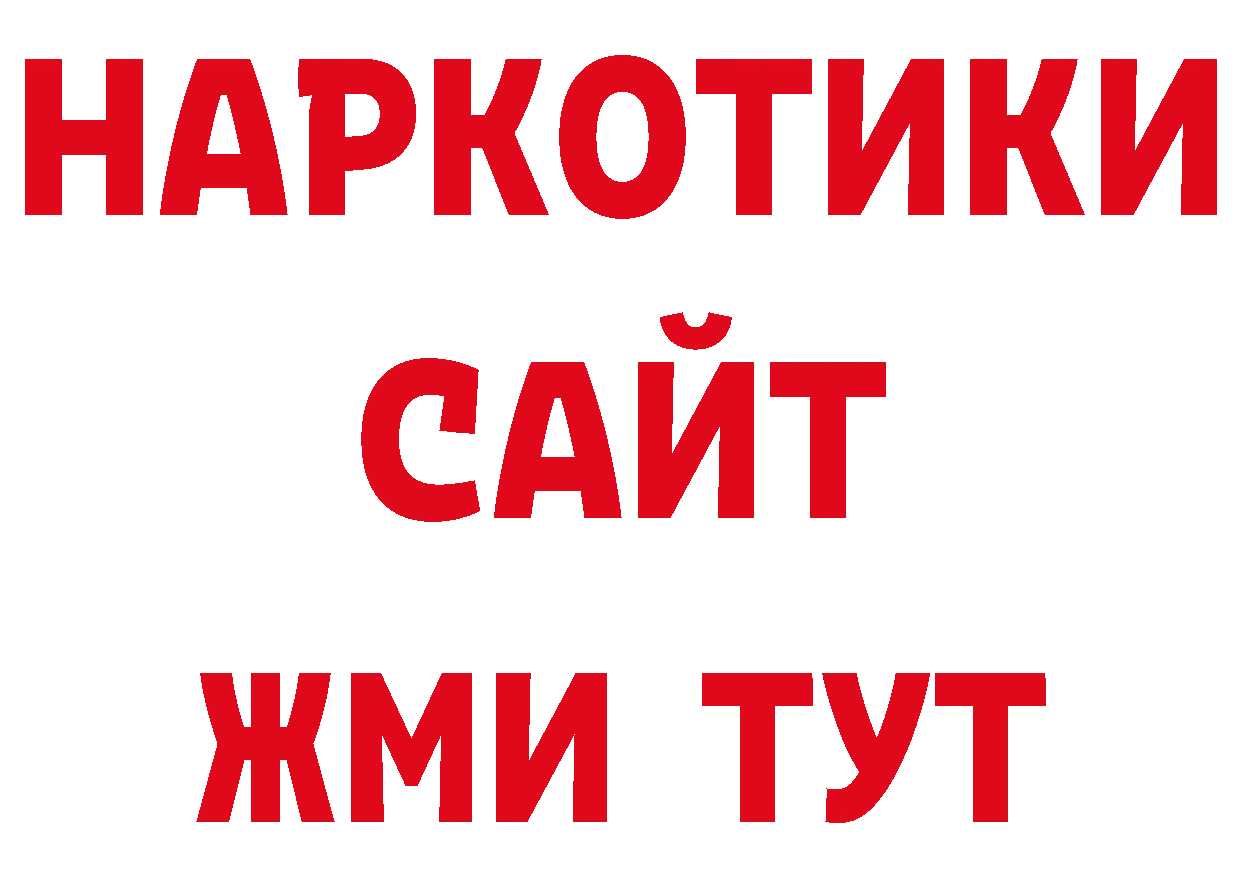 НАРКОТИКИ
САЙТ
ЖМИ ТУТ